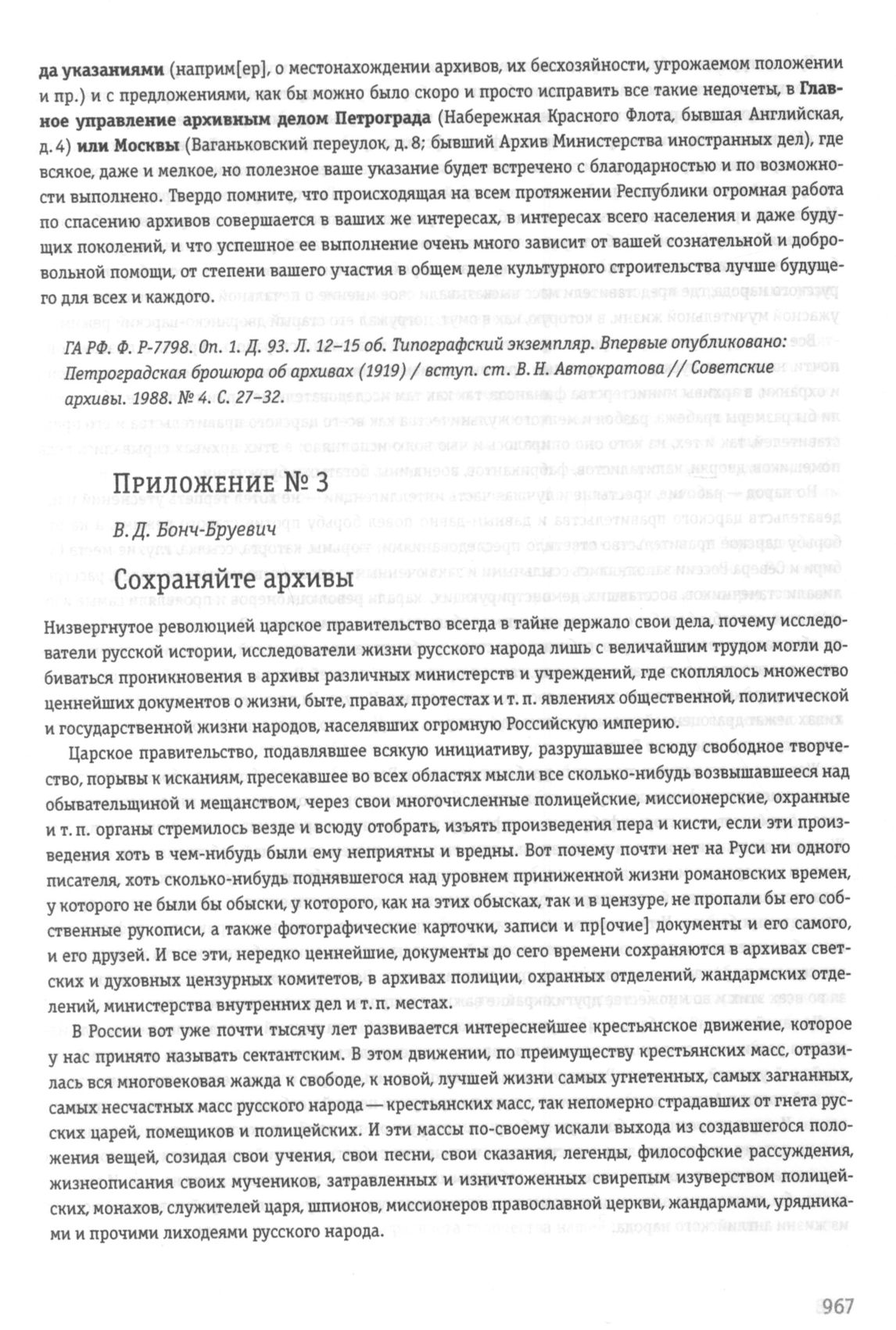 да указаниями (наприм[ер], о местонахождении архивов, их бесхозяйности, угрожаемом положении и пр.) и с предложениями, как бы можно было скоро и просто исправить все такие недочеты, в Главное управление архивным делом Петрограда (Набережная Красного Флота, бывшая Английская, д. 4) или Москвы (Ваганьковский переулок, д. 8; бывший Архив Министерства иностранных дел), где всякое, даже и мелкое, но полезное ваше указание будет встречено с благодарностью и по возможности выполнено. Твердо помните, что происходящая на всем протяжении Республики огромная работа по спасению архивов совершается в ваших же интересах, в интересах всего населения и даже будущих поколений, и что успешное ее выполнение очень много зависит от вашей сознательной и добровольной помощи, от степени вашего участия в общем деле культурного строительства лучше будущего для всех и каждого.

ГА РФ. Ф. Р-7798. Оп. 1. Д. 93. Л. 12–15 об. Типографский экземпляр. Впервые опубликовано: Петроградская брошюра об архивах (1919) / вступ. ст. В. Н. Автократова // Советские архивы. 1988. № 4. С. 27–32.

Приложение № 3

В. Д. Бонч-Бруевич

Сохраняйте архивы

Низвергнутое революцией царское правительство всегда в тайне держало свои дела, почему исследователи русской истории, исследователи жизни русского народа лишь с величайшим трудом могли добиваться проникновения в архивы различных министерств и учреждений, где скоплялось множество ценнейших документов о жизни, быте, правах, протестах и т. п. явлениях общественной, политической и государственной жизни народов, населявших огромную Российскую империю.

Царское правительство, подавлявшее всякую инициативу, разрушавшее всюду свободное творчество, порывы к исканиям, пресекавшее во всех областях мысли все сколько-нибудь возвышавшееся над обывательщиной и мещанством, через свои многочисленные полицейские, миссионерские, охранные и т. п. органы стремилось везде и всюду отобрать, изъять произведения пера и кисти, если эти произведения хоть в чем-нибудь были ему неприятны и вредны. Вот почему почти нет на Руси ни одного писателя, хоть сколько-нибудь поднявшегося над уровнем приниженной жизни романовских времен, у которого не были бы обыски, у которого, как на этих обысках, так и в цензуре, не пропали бы его собственные рукописи, а также фотографические карточки, записи и пр[очие] документы и его самого, и его друзей. И все эти, нередко ценнейшие, документы до сего времени сохраняются в архивах светских и духовных цензурных комитетов, в архивах полиции, охранных отделений, жандармских отделений, министерства внутренних дел и т. п. местах.

В России вот уже почти тысячу лет развивается интереснейшее крестьянское движение, которое у нас принято называть сектантским. В этом движении, по преимуществу крестьянских масс, отразилась вся многовековая жажда к свободе, к новой, лучшей жизни самых угнетенных, самых загнанных, самых несчастных масс русского народа — крестьянских масс, так непомерно страдавших от гнета русских царей, помещиков и полицейских. И эти массы по-своему искали выхода из создавшегося положения вещей, созидая свои учения, свои песни, свои сказания, легенды, философские рассуждения, жизнеописания своих мучеников, затравленных и изничтоженных свирепым изуверством полицейских, монахов, служителей царя, шпионов, миссионеров православной церкви, жандармами, урядниками и прочими лиходеями русского народа.

967